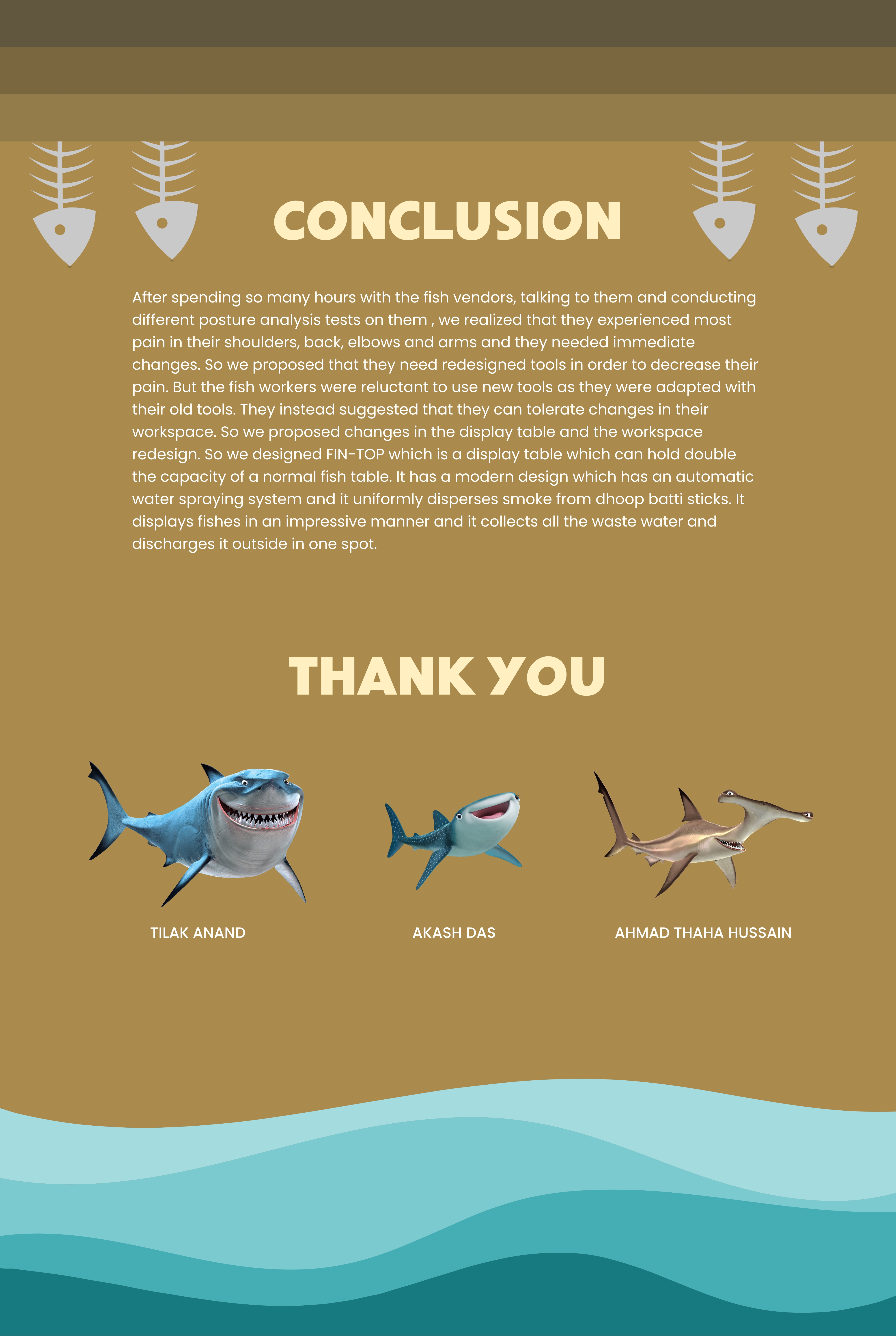 CONCLUSION

After spending so many hours with the fish vendors, talking to them and conducting different posture analysis tests on them , we realized that they experienced most pain in their shoulders, back, elbows and arms and they needed immediate changes. So we proposed that they need redesigned tools in order to decrease their pain. But the fish workers were reluctant to use new tools as they were adapted with their old tools. They instead suggested that they can tolerate changes in their workspace. So we proposed changes in the display table and the workspace redesign. So we designed FIN-TOP which is a display table which can hold double the capacity of a normal fish table. It has a modern design which has an automatic water spraying system and it uniformly disperses smoke from dhoop batti sticks. It displays fishes in an impressive manner and it collects all the waste water and discharges it outside in one spot.

THANK YOU

TILAK ANAND

AKASH DAS

AHMAD THAHA HUSSAIN